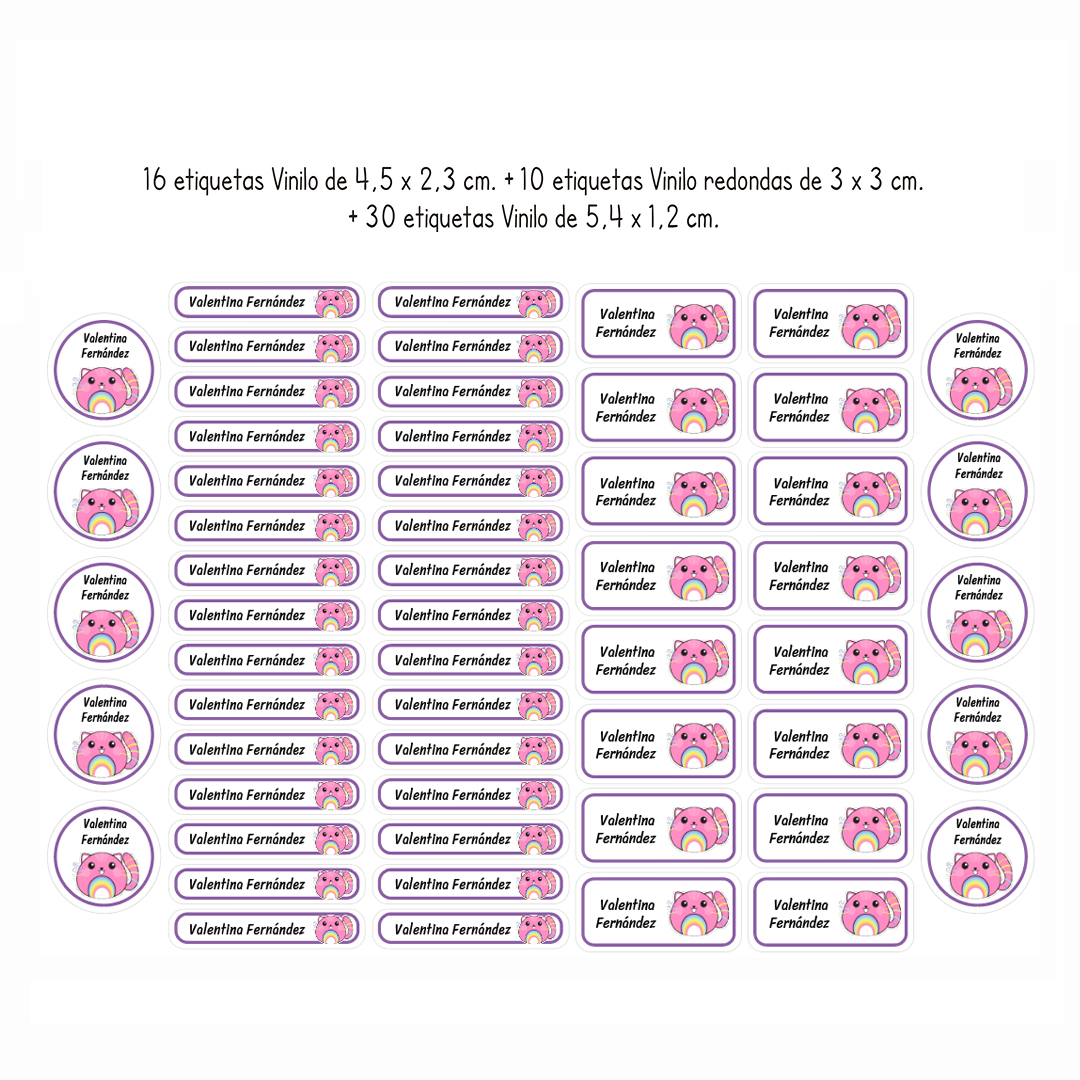 16 etiquetas Vinilo de 4,5 x 2,3 cm. + 10 etiquetas Vinilo redondas de 3 x 3 cm.
+ 30 etiquetas Vinilo de 5,4 x 1,2 cm.

Valentina Fernández

Valentina Fernández

Valentina Fernández

Valentina Fernández

Valentina Fernández

Valentina Fernández

Valentina Fernández

Valentina Fernández

Valentina Fernández

Valentina Fernández

Valentina Fernández

Valentina Fernández

Valentina Fernández

Valentina Fernández

Valentina Fernández

Valentina Fernández

Valentina Fernández

Valentina Fernández

Valentina Fernández

Valentina Fernández

Valentina Fernández

Valentina Fernández

Valentina Fernández

Valentina Fernández

Valentina Fernández

Valentina Fernández

Valentina Fernández

Valentina Fernández

Valentina Fernández

Valentina Fernández

Valentina Fernández

Valentina Fernández

Valentina Fernández

Valentina Fernández

Valentina Fernández

Valentina Fernández

Valentina Fernández

Valentina Fernández

Valentina Fernández

Valentina Fernández

Valentina Fernández

Valentina Fernández

Valentina Fernández

Valentina Fernández

Valentina Fernández

Valentina Fernández

Valentina Fernández

Valentina Fernández

Valentina Fernández

Valentina Fernández

Valentina Fernández

Valentina Fernández

Valentina Fernández

Valentina Fernández

Valentina Fernández

Valentina Fernández